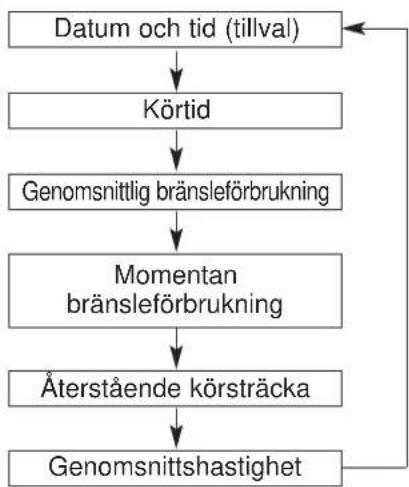 Datum och tid (tillval)

Körtid

Genomsnittlig bränsleförbrukning

Momentan bränsleförbrukning

Återstående körsträcka

Genomsnittshastighet